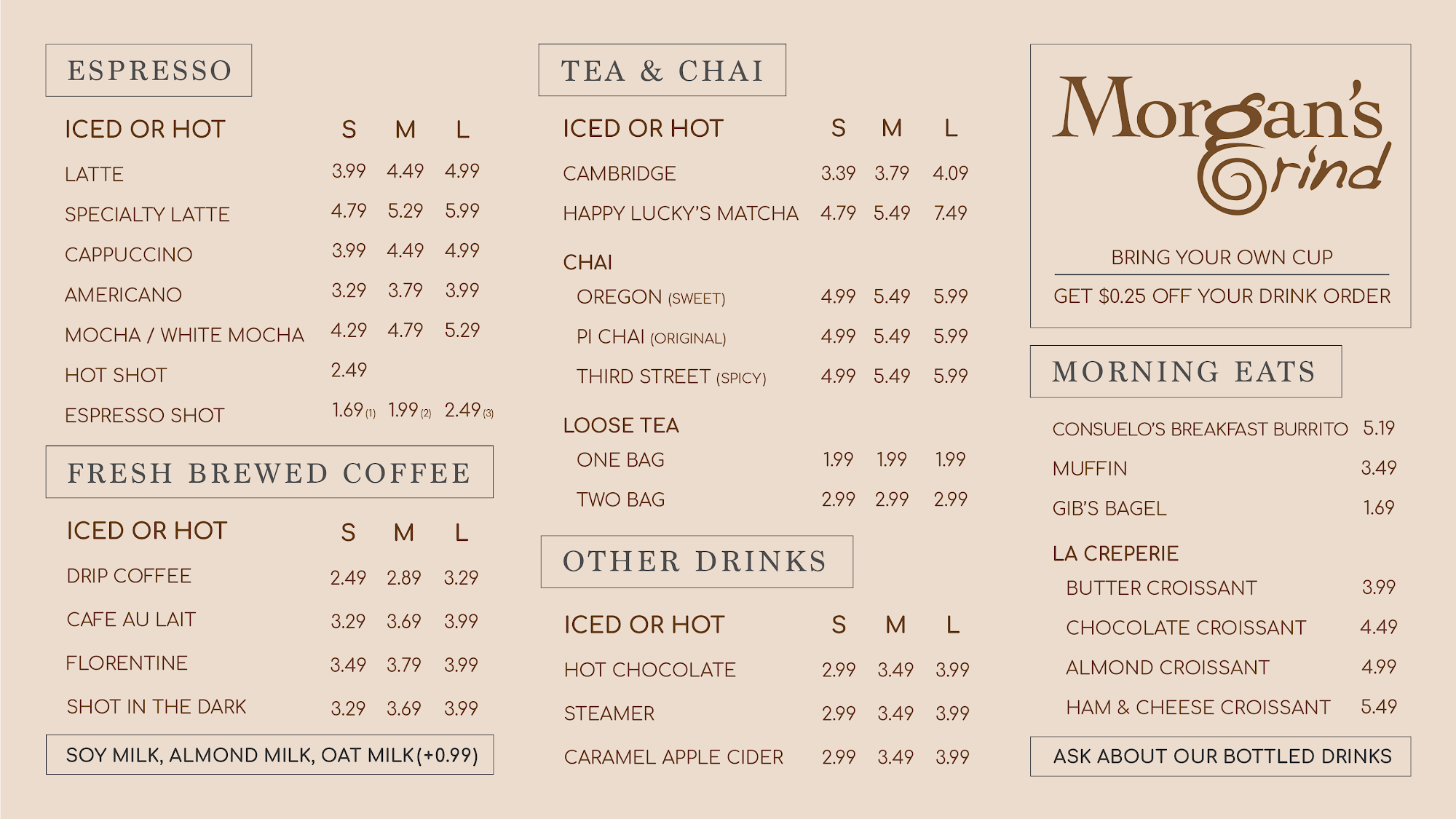 ESPRESSO

| ICED OR HOT | S | M | L |
|---|---|---|---|
| LATTE | 3.99 | 4.49 | 4.99 |
| SPECIALTY LATTE | 4.79 | 5.29 | 5.99 |
| CAPPUCCINO | 3.99 | 4.49 | 4.99 |
| AMERICANO | 3.29 | 3.79 | 3.99 |
| MOCHA / WHITE MOCHA | 4.29 | 4.79 | 5.29 |
| HOT SHOT | 2.49 | | |
| ESPRESSO SHOT | 1.69 (1) | 1.99 (2) | 2.49 (3) |

FRESH BREWED COFFEE

| ICED OR HOT | S | M | L |
|---|---|---|---|
| DRIP COFFEE | 2.49 | 2.89 | 3.29 |
| CAFE AU LAIT | 3.29 | 3.69 | 3.99 |
| FLORENTINE | 3.49 | 3.79 | 3.99 |
| SHOT IN THE DARK | 3.29 | 3.69 | 3.99 |

SOY MILK, ALMOND MILK, OAT MILK (+0.99)

TEA & CHAI

| ICED OR HOT | S | M | L |
|---|---|---|---|
| CAMBRIDGE | 3.39 | 3.79 | 4.09 |
| HAPPY LUCKY'S MATCHA | 4.79 | 5.49 | 7.49 |
| CHAI | | | |
| OREGON (SWEET) | 4.99 | 5.49 | 5.99 |
| PI CHAI (ORIGINAL) | 4.99 | 5.49 | 5.99 |
| THIRD STREET (SPICY) | 4.99 | 5.49 | 5.99 |
| LOOSE TEA | | | |
| ONE BAG | 1.99 | 1.99 | 1.99 |
| TWO BAG | 2.99 | 2.99 | 2.99 |

OTHER DRINKS

| ICED OR HOT | S | M | L |
|---|---|---|---|
| HOT CHOCOLATE | 2.99 | 3.49 | 3.99 |
| STEAMER | 2.99 | 3.49 | 3.99 |
| CARAMEL APPLE CIDER | 2.99 | 3.49 | 3.99 |

Morgan's Grind

BRING YOUR OWN CUP
GET $0.25 OFF YOUR DRINK ORDER

MORNING EATS

| | |
|---|---|
| CONSUELO'S BREAKFAST BURRITO | 5.19 |
| MUFFIN | 3.49 |
| GIB'S BAGEL | 1.69 |
| LA CREPERIE | |
| BUTTER CROISSANT | 3.99 |
| CHOCOLATE CROISSANT | 4.49 |
| ALMOND CROISSANT | 4.99 |
| HAM & CHEESE CROISSANT | 5.49 |

ASK ABOUT OUR BOTTLED DRINKS